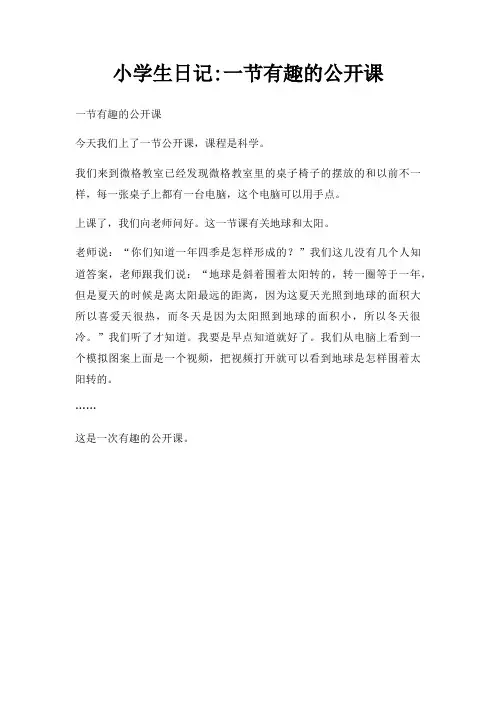 小学生日记:一节有趣的公开课

一节有趣的公开课

今天我们上了一节公开课，课程是科学。

我们来到微格教室已经发现微格教室里的桌子椅子的摆放的和以前不一样，每一张桌子上都有一台电脑，这个电脑可以用手点。

上课了，我们向老师问好。这一节课有关地球和太阳。

老师说：“你们知道一年四季是怎样形成的？”我们这儿没有几个人知道答案，老师跟我们说：“地球是斜着围着太阳转的，转一圈等于一年，但是夏天的时候是离太阳最远的距离，因为这夏天光照到地球的面积大所以喜爱天很热，而冬天是因为太阳照到地球的面积小，所以冬天很冷。”我们听了才知道。我要是早点知道就好了。我们从电脑上看到一个模拟图案上面是一个视频，把视频打开就可以看到地球是怎样围着太阳转的。

……

这是一次有趣的公开课。